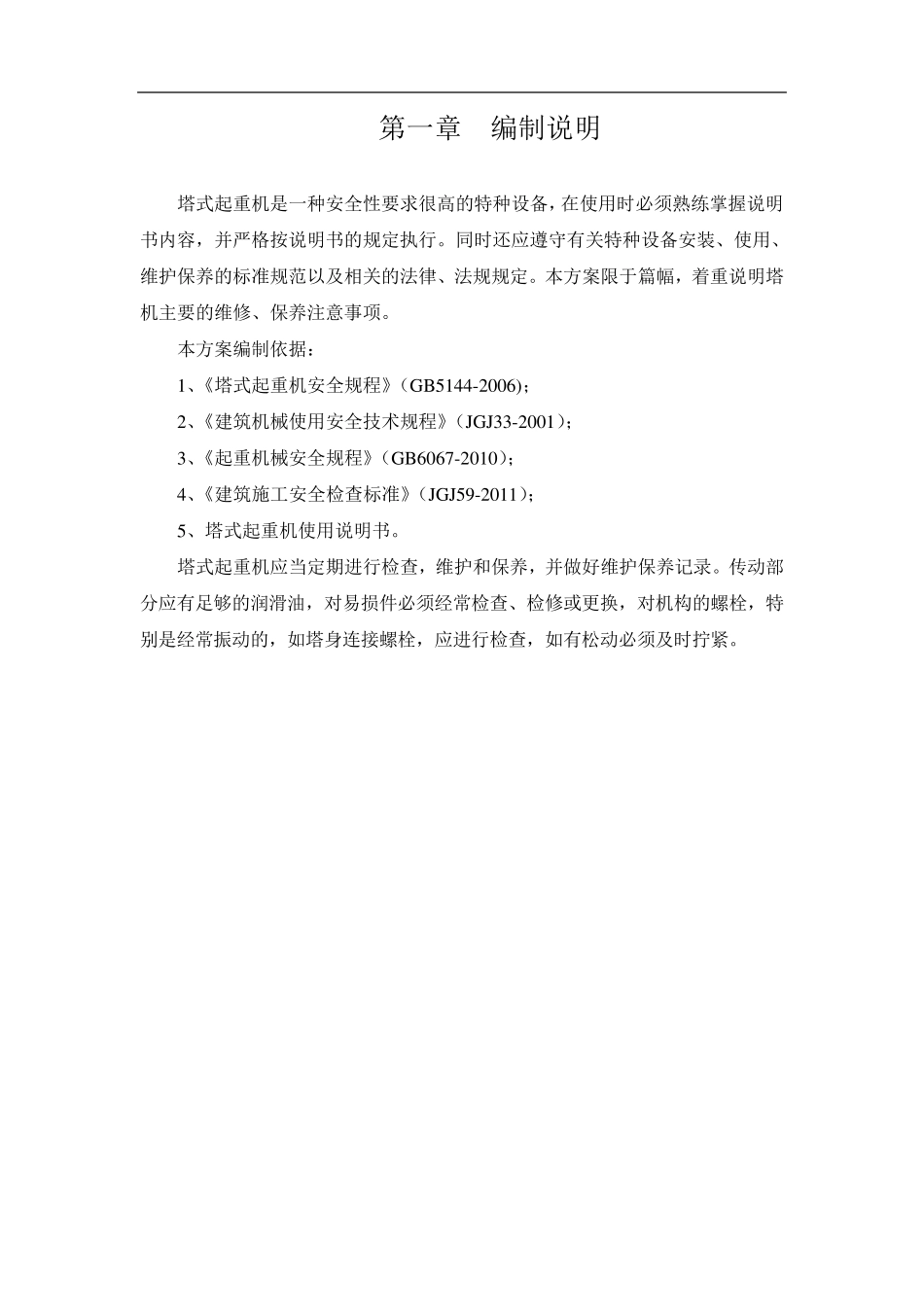 第一章　编制说明

塔式起重机是一种安全性要求很高的特种设备，在使用时必须熟练掌握说明书内容，并严格按说明书的规定执行。同时还应遵守有关特种设备安装、使用、维护保养的标准规范以及相关的法律、法规规定。本方案限于篇幅，着重说明塔机主要的维修、保养注意事项。

本方案编制依据：

1、《塔式起重机安全规程》（GB5144-2006）；

2、《建筑机械使用安全技术规程》（JGJ33-2001）；

3、《起重机械安全规程》（GB6067-2010）；

4、《建筑施工安全检查标准》（JGJ59-2011）；

5、塔式起重机使用说明书。

塔式起重机应当定期进行检查，维护和保养，并做好维护保养记录。传动部分应有足够的润滑油，对易损件必须经常检查、检修或更换，对机构的螺栓，特别是经常振动的，如塔身连接螺栓，应进行检查，如有松动必须及时拧紧。